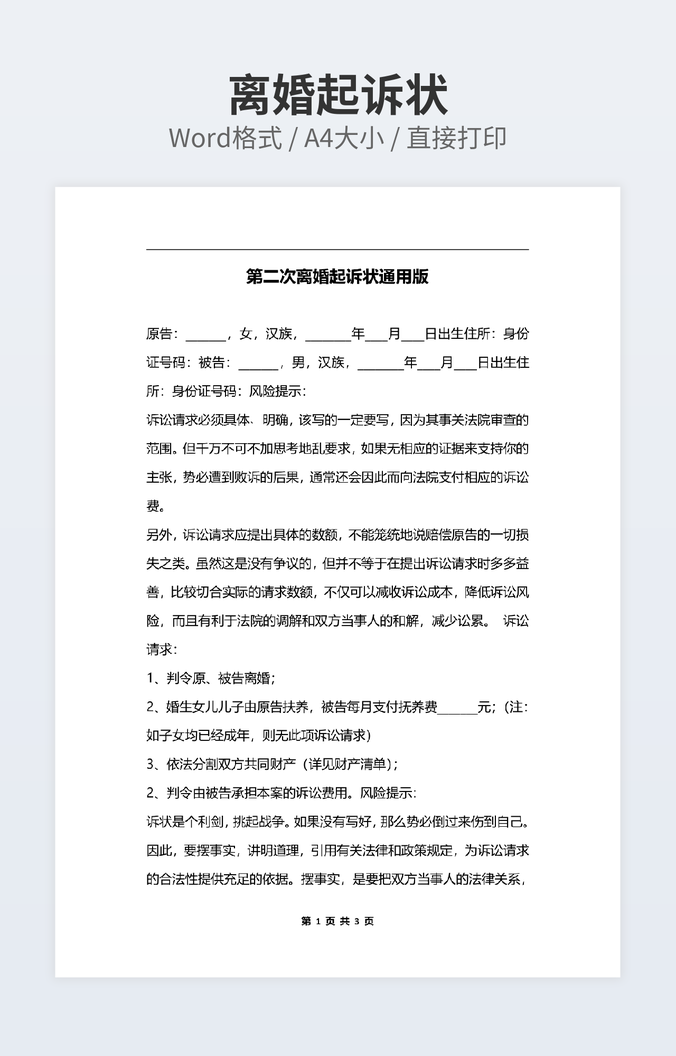 离婚起诉状
Word格式 / A4大小 / 直接打印

第二次离婚起诉状通用版

原告：______，女，汉族，_______年___月___日出生住所：身份证号码：被告：______，男，汉族，_______年___月___日出生住所：身份证号码：风险提示：

诉讼请求必须具体、明确，该写的一定要写，因为其事关法院审查的范围。但千万不可不加思考地乱要求，如果无相应的证据来支持你的主张，势必遭到败诉的后果，通常还会因此而向法院支付相应的诉讼费。

另外，诉讼请求应提出具体的数额，不能笼统地说赔偿原告的一切损失之类。虽然这是没有争议的，但并不等于在提出诉讼请求时多多益善，比较切合实际的请求数额，不仅可以减收诉讼成本，降低诉讼风险，而且有利于法院的调解和双方当事人的和解，减少讼累。 诉讼请求：

1、判令原、被告离婚；

2、婚生女儿儿子由原告扶养，被告每月支付抚养费______元；（注：如子女均已经成年，则无此项诉讼请求）

3、依法分割双方共同财产（详见财产清单）；

2、判令由被告承担本案的诉讼费用。风险提示：

诉状是个利剑，挑起战争。如果没有写好，那么势必倒过来伤到自己。因此，要摆事实，讲明道理，引用有关法律和政策规定，为诉讼请求的合法性提供充足的依据。摆事实，是要把双方当事人的法律关系，

第 1 页 共 3 页